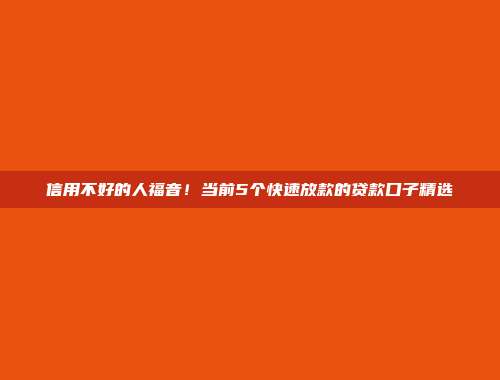 信用不好的人福音！当前5个快速放款的贷款口子精选